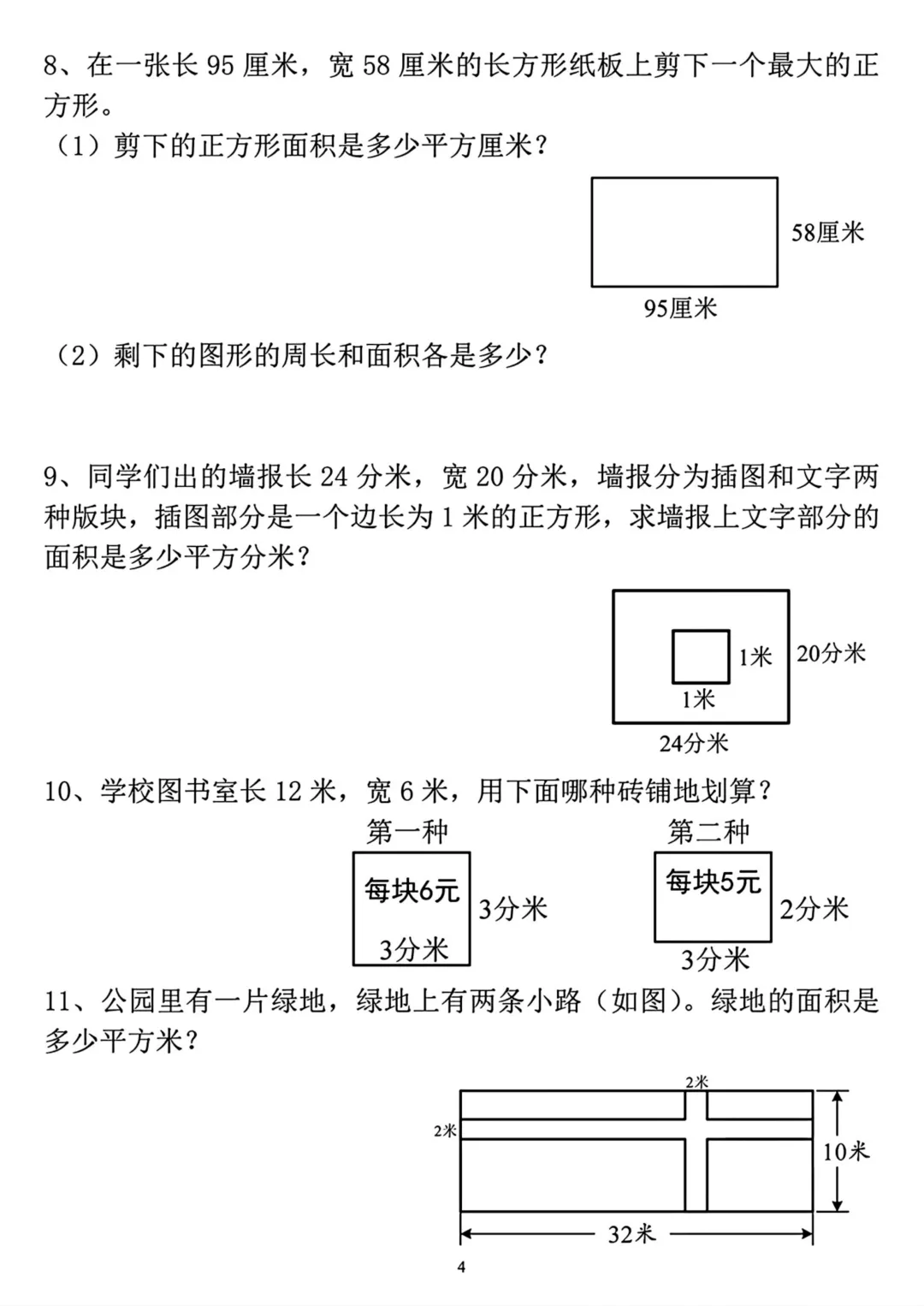 8、在一张长 95 厘米，宽 58 厘米的长方形纸板上剪下一个最大的正方形。
（1）剪下的正方形面积是多少平方厘米？

58厘米
95厘米

（2）剩下的图形的周长和面积各是多少？

9、同学们出的墙报长 24 分米，宽 20 分米，墙报分为插图和文字两种版块，插图部分是一个边长为 1 米的正方形，求墙报上文字部分的面积是多少平方分米？

1米
1米
20分米
24分米

10、学校图书室长 12 米，宽 6 米，用下面哪种砖铺地划算？

第一种
每块6元
3分米
3分米

第二种
每块5元
2分米
3分米

11、公园里有一片绿地，绿地上有两条小路（如图）。绿地的面积是多少平方米？

2米
2米
10米
32米

4